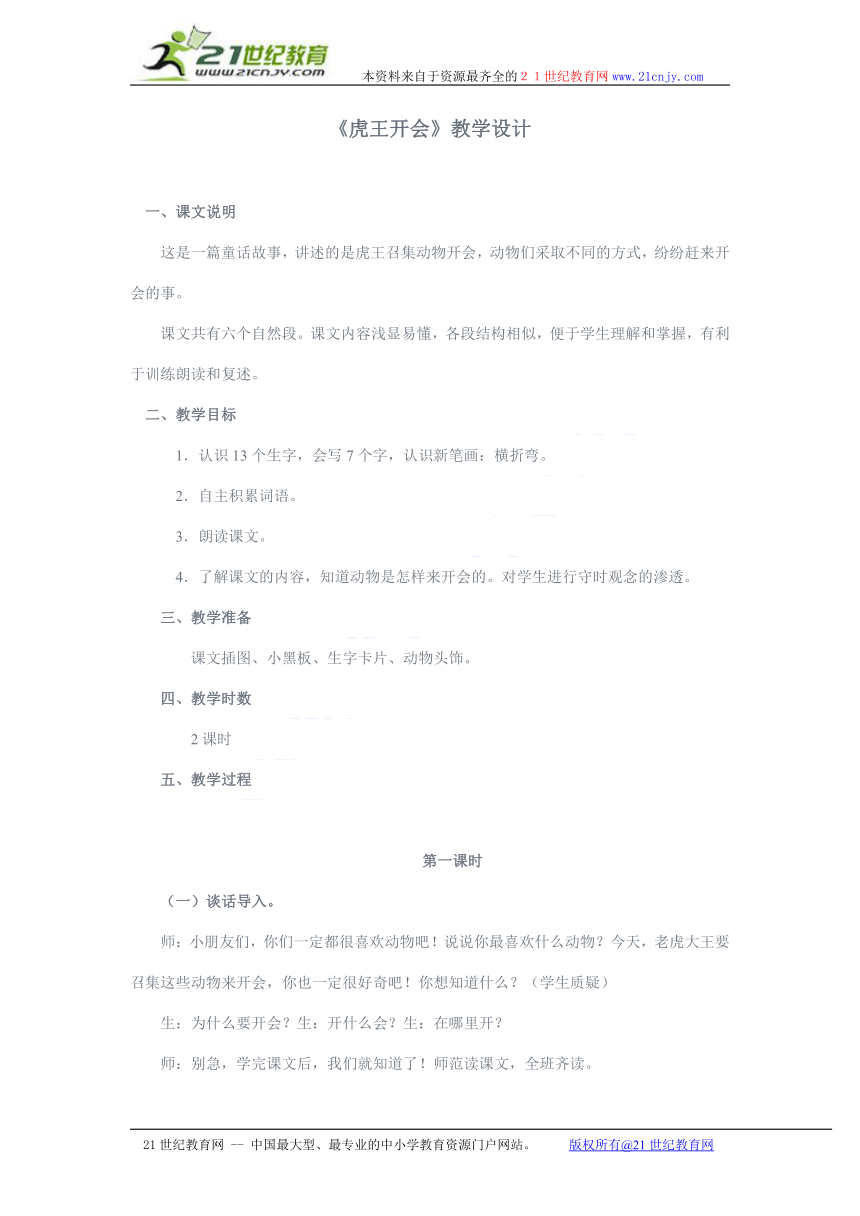 21世纪教育
www.21cnjy.com
本资料来自于资源最齐全的２１世纪教育网www.21cnjy.com

《虎王开会》教学设计

一、课文说明

这是一篇童话故事，讲述的是虎王召集动物开会，动物们采取不同的方式，纷纷赶来开会的事。

课文共有六个自然段。课文内容浅显易懂，各段结构相似，便于学生理解和掌握，有利于训练朗读和复述。

二、教学目标

1．认识13个生字，会写7个字，认识新笔画：横折弯。

2．自主积累词语。

3．朗读课文。

4．了解课文的内容，知道动物是怎样来开会的。对学生进行守时观念的渗透。

三、教学准备

课文插图、小黑板、生字卡片、动物头饰。

四、教学时数

2课时

五、教学过程

第一课时

（一）谈话导入。

师：小朋友们，你们一定都很喜欢动物吧！说说你最喜欢什么动物？今天，老虎大王要召集这些动物来开会，你也一定很好奇吧！你想知道什么？（学生质疑）

生：为什么要开会？生：开什么会？生：在哪里开？

师：别急，学完课文后，我们就知道了！师范读课文，全班齐读。

21世纪教育网 -- 中国最大型、最专业的中小学教育资源门户网站。 版权所有@21世纪教育网